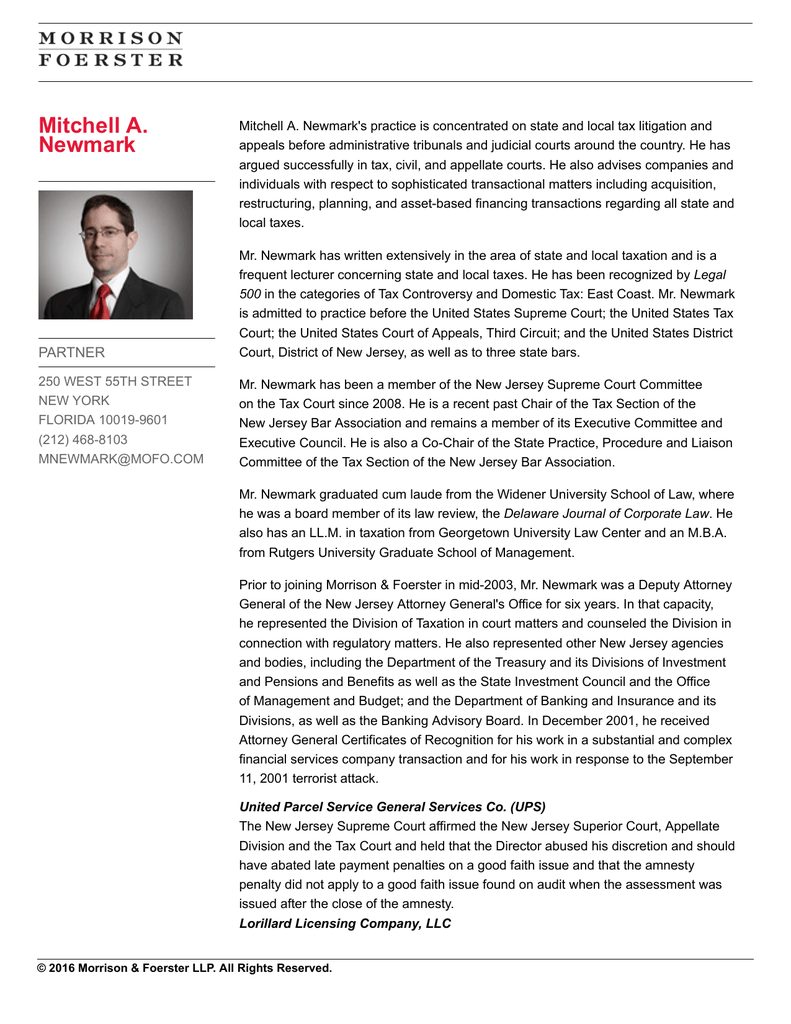 MORRISON
FOERSTER

Mitchell A. Newmark

PARTNER

250 WEST 55TH STREET
NEW YORK
FLORIDA 10019-9601
(212) 468-8103
MNEWMARK@MOFO.COM

Mitchell A. Newmark's practice is concentrated on state and local tax litigation and appeals before administrative tribunals and judicial courts around the country. He has argued successfully in tax, civil, and appellate courts. He also advises companies and individuals with respect to sophisticated transactional matters including acquisition, restructuring, planning, and asset-based financing transactions regarding all state and local taxes.

Mr. Newmark has written extensively in the area of state and local taxation and is a frequent lecturer concerning state and local taxes. He has been recognized by Legal 500 in the categories of Tax Controversy and Domestic Tax: East Coast. Mr. Newmark is admitted to practice before the United States Supreme Court; the United States Tax Court; the United States Court of Appeals, Third Circuit; and the United States District Court, District of New Jersey, as well as to three state bars.

Mr. Newmark has been a member of the New Jersey Supreme Court Committee on the Tax Court since 2008. He is a recent past Chair of the Tax Section of the New Jersey Bar Association and remains a member of its Executive Committee and Executive Council. He is also a Co-Chair of the State Practice, Procedure and Liaison Committee of the Tax Section of the New Jersey Bar Association.

Mr. Newmark graduated cum laude from the Widener University School of Law, where he was a board member of its law review, the Delaware Journal of Corporate Law. He also has an LL.M. in taxation from Georgetown University Law Center and an M.B.A. from Rutgers University Graduate School of Management.

Prior to joining Morrison & Foerster in mid-2003, Mr. Newmark was a Deputy Attorney General of the New Jersey Attorney General's Office for six years. In that capacity, he represented the Division of Taxation in court matters and counseled the Division in connection with regulatory matters. He also represented other New Jersey agencies and bodies, including the Department of the Treasury and its Divisions of Investment and Pensions and Benefits as well as the State Investment Council and the Office of Management and Budget; and the Department of Banking and Insurance and its Divisions, as well as the Banking Advisory Board. In December 2001, he received Attorney General Certificates of Recognition for his work in a substantial and complex financial services company transaction and for his work in response to the September 11, 2001 terrorist attack.

United Parcel Service General Services Co. (UPS)
The New Jersey Supreme Court affirmed the New Jersey Superior Court, Appellate Division and the Tax Court and held that the Director abused his discretion and should have abated late payment penalties on a good faith issue and that the amnesty penalty did not apply to a good faith issue found on audit when the assessment was issued after the close of the amnesty.
Lorillard Licensing Company, LLC

© 2016 Morrison & Foerster LLP. All Rights Reserved.